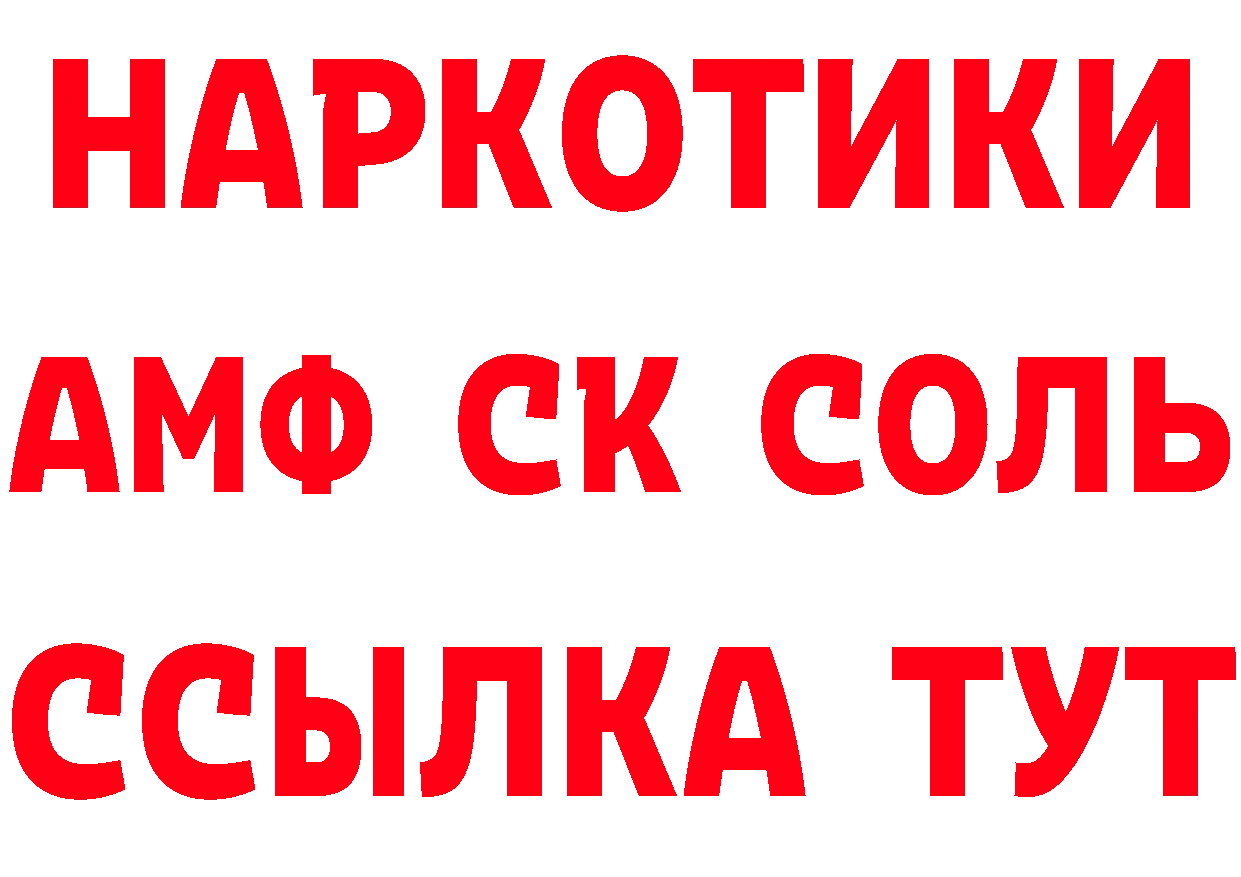 НАРКОТИКИ
АМФ СК СОЛЬ
ССЫЛКА ТУТ